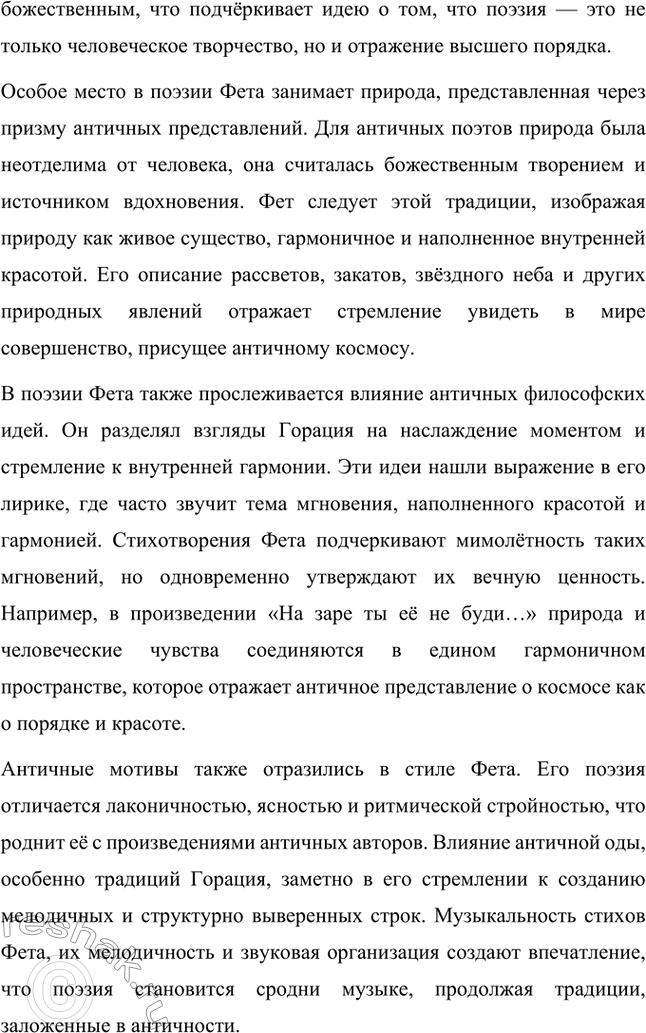 божественным, что подчёркивает идею о том, что поэзия — это не только человеческое творчество, но и отражение высшего порядка.

Особое место в поэзии Фета занимает природа, представленная через призму античных представлений. Для античных поэтов природа была неотделима от человека, она считалась божественным творением и источником вдохновения. Фет следует этой традиции, изображая природу как живое существо, гармоничное и наполненное внутренней красотой. Его описание рассветов, закатов, звёздного неба и других природных явлений отражает стремление увидеть в мире совершенство, присущее античному космосу.

В поэзии Фета также прослеживается влияние античных философских идей. Он разделял взгляды Горация на наслаждение моментом и стремление к внутренней гармонии. Эти идеи нашли выражение в его лирике, где часто звучит тема мгновения, наполненного красотой и гармонией. Стихотворения Фета подчеркивают мимолётность таких мгновений, но одновременно утверждают их вечную ценность. Например, в произведении «На заре ты её не буди…» природа и человеческие чувства соединяются в едином гармоничном пространстве, которое отражает античное представление о космосе как о порядке и красоте.

Античные мотивы также отразились в стиле Фета. Его поэзия отличается лаконичностью, ясностью и ритмической стройностью, что роднит её с произведениями античных авторов. Влияние античной оды, особенно традиций Горация, заметно в его стремлении к созданию мелодичных и структурно выверенных строк. Музыкальность стихов Фета, их мелодичность и звуковая организация создают впечатление, что поэзия становится сродни музыке, продолжая традиции, заложенные в античности.

reshak.ru